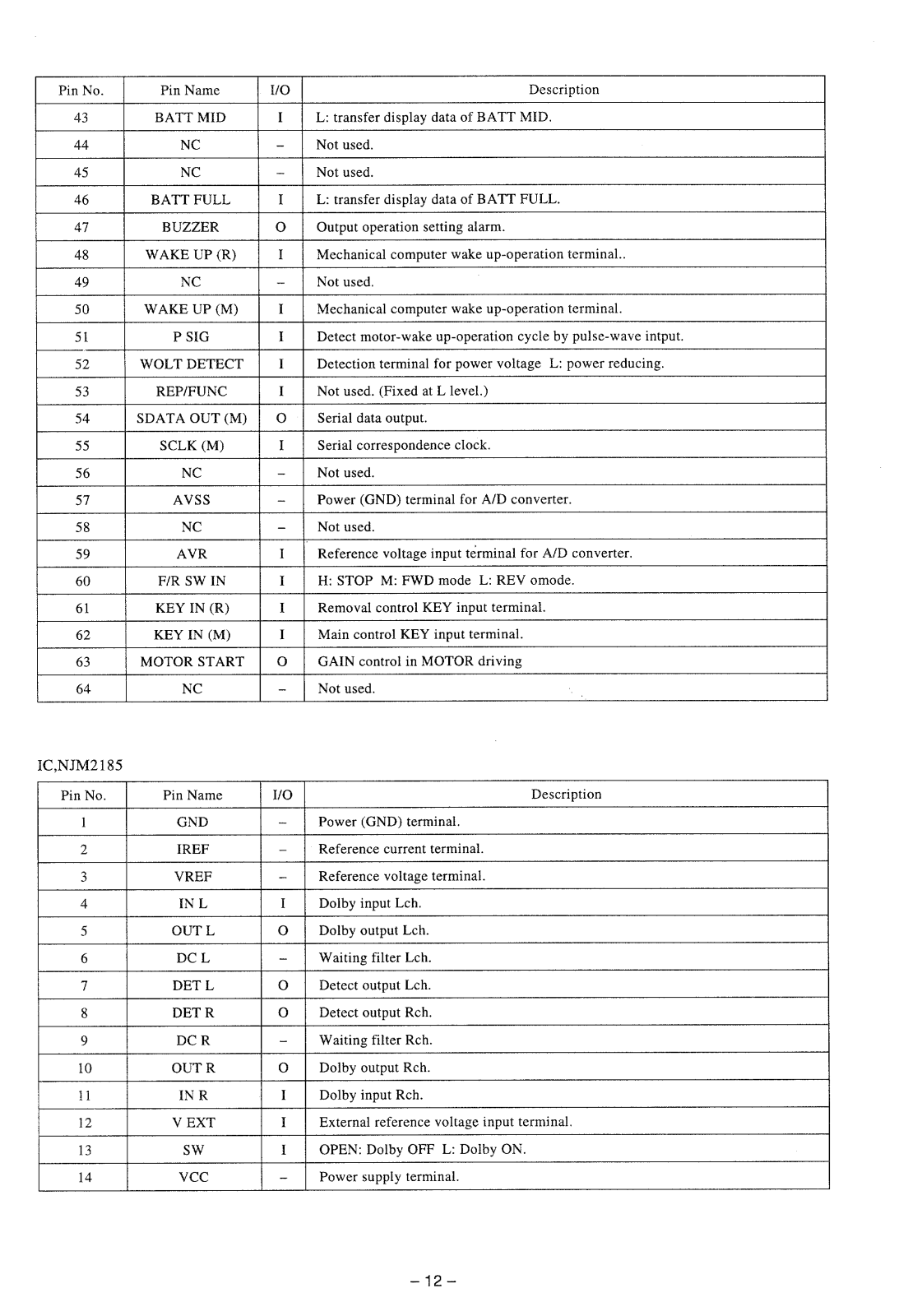 | Pin No. | Pin Name | I/O | Description |
|---|---|---|---|
| 43 | BATT MID | I | L: transfer display data of BATT MID. |
| 44 | NC | – | Not used. |
| 45 | NC | – | Not used. |
| 46 | BATT FULL | I | L: transfer display data of BATT FULL. |
| 47 | BUZZER | O | Output operation setting alarm. |
| 48 | WAKE UP (R) | I | Mechanical computer wake up-operation terminal.. |
| 49 | NC | – | Not used. |
| 50 | WAKE UP (M) | I | Mechanical computer wake up-operation terminal. |
| 51 | P SIG | I | Detect motor-wake up-operation cycle by pulse-wave intput. |
| 52 | WOLT DETECT | I | Detection terminal for power voltage L: power reducing. |
| 53 | REP/FUNC | I | Not used. (Fixed at L level.) |
| 54 | SDATA OUT (M) | O | Serial data output. |
| 55 | SCLK (M) | I | Serial correspondence clock. |
| 56 | NC | – | Not used. |
| 57 | AVSS | – | Power (GND) terminal for A/D converter. |
| 58 | NC | – | Not used. |
| 59 | AVR | I | Reference voltage input terminal for A/D converter. |
| 60 | F/R SW IN | I | H: STOP M: FWD mode L: REV omode. |
| 61 | KEY IN (R) | I | Removal control KEY input terminal. |
| 62 | KEY IN (M) | I | Main control KEY input terminal. |
| 63 | MOTOR START | O | GAIN control in MOTOR driving |
| 64 | NC | – | Not used. |

IC,NJM2185

| Pin No. | Pin Name | I/O | Description |
|---|---|---|---|
| 1 | GND | – | Power (GND) terminal. |
| 2 | IREF | – | Reference current terminal. |
| 3 | VREF | – | Reference voltage terminal. |
| 4 | IN L | I | Dolby input Lch. |
| 5 | OUT L | O | Dolby output Lch. |
| 6 | DC L | – | Waiting filter Lch. |
| 7 | DET L | O | Detect output Lch. |
| 8 | DET R | O | Detect output Rch. |
| 9 | DC R | – | Waiting filter Rch. |
| 10 | OUT R | O | Dolby output Rch. |
| 11 | IN R | I | Dolby input Rch. |
| 12 | V EXT | I | External reference voltage input terminal. |
| 13 | SW | I | OPEN: Dolby OFF L: Dolby ON. |
| 14 | VCC | – | Power supply terminal. |

– 12 –